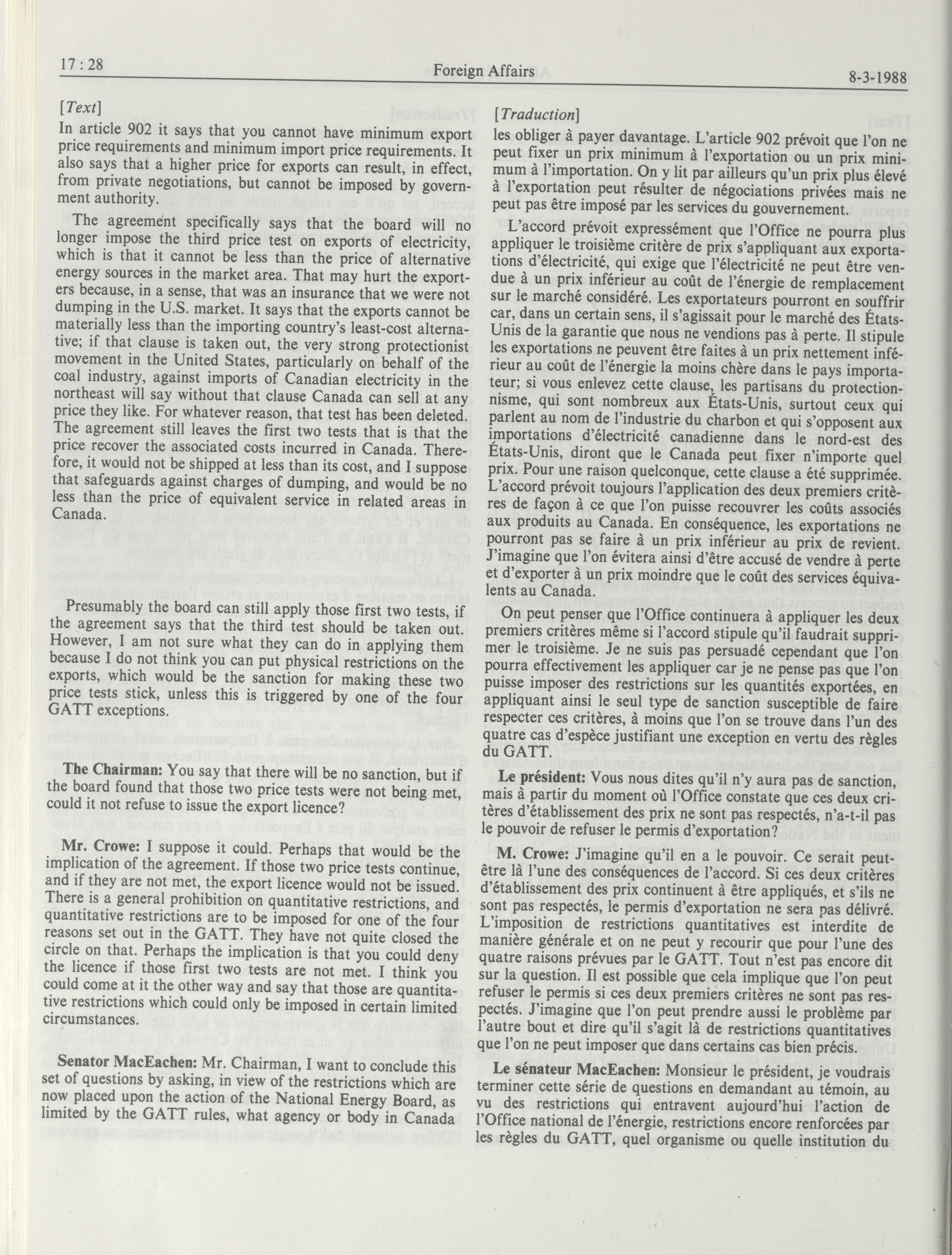 17 : 28 Foreign Affairs 8-3-1988

[Text]

In article 902 it says that you cannot have minimum export price requirements and minimum import price requirements. It also says that a higher price for exports can result, in effect, from private negotiations, but cannot be imposed by government authority.

The agreement specifically says that the board will no longer impose the third price test on exports of electricity, which is that it cannot be less than the price of alternative energy sources in the market area. That may hurt the exporters because, in a sense, that was an insurance that we were not dumping in the U.S. market. It says that the exports cannot be materially less than the importing country's least-cost alternative; if that clause is taken out, the very strong protectionist movement in the United States, particularly on behalf of the coal industry, against imports of Canadian electricity in the northeast will say without that clause Canada can sell at any price they like. For whatever reason, that test has been deleted. The agreement still leaves the first two tests that is that the price recover the associated costs incurred in Canada. Therefore, it would not be shipped at less than its cost, and I suppose that safeguards against charges of dumping, and would be no less than the price of equivalent service in related areas in Canada.

Presumably the board can still apply those first two tests, if the agreement says that the third test should be taken out. However, I am not sure what they can do in applying them because I do not think you can put physical restrictions on the exports, which would be the sanction for making these two price tests stick, unless this is triggered by one of the four GATT exceptions.

**The Chairman:** You say that there will be no sanction, but if the board found that those two price tests were not being met, could it not refuse to issue the export licence?

**Mr. Crowe:** I suppose it could. Perhaps that would be the implication of the agreement. If those two price tests continue, and if they are not met, the export licence would not be issued. There is a general prohibition on quantitative restrictions, and quantitative restrictions are to be imposed for one of the four reasons set out in the GATT. They have not quite closed the circle on that. Perhaps the implication is that you could deny the licence if those first two tests are not met. I think you could come at it the other way and say that those are quantitative restrictions which could only be imposed in certain limited circumstances.

**Senator MacEachen:** Mr. Chairman, I want to conclude this set of questions by asking, in view of the restrictions which are now placed upon the action of the National Energy Board, as limited by the GATT rules, what agency or body in Canada

[Traduction]

les obliger à payer davantage. L'article 902 prévoit que l'on ne peut fixer un prix minimum à l'exportation ou un prix minimum à l'importation. On y lit par ailleurs qu'un prix plus élevé à l'exportation peut résulter de négociations privées mais ne peut pas être imposé par les services du gouvernement.

L'accord prévoit expressément que l'Office ne pourra plus appliquer le troisième critère de prix s'appliquant aux exportations d'électricité, qui exige que l'électricité ne peut être vendue à un prix inférieur au coût de l'énergie de remplacement sur le marché considéré. Les exportateurs pourront en souffrir car, dans un certain sens, il s'agissait pour le marché des États-Unis de la garantie que nous ne vendions pas à perte. Il stipule les exportations ne peuvent être faites à un prix nettement inférieur au coût de l'énergie la moins chère dans le pays importateur; si vous enlevez cette clause, les partisans du protectionnisme, qui sont nombreux aux États-Unis, surtout ceux qui parlent au nom de l'industrie du charbon et qui s'opposent aux importations d'électricité canadienne dans le nord-est des États-Unis, diront que le Canada peut fixer n'importe quel prix. Pour une raison quelconque, cette clause a été supprimée. L'accord prévoit toujours l'application des deux premiers critères de façon à ce que l'on puisse recouvrer les coûts associés aux produits au Canada. En conséquence, les exportations ne pourront pas se faire à un prix inférieur au prix de revient. J'imagine que l'on évitera ainsi d'être accusé de vendre à perte et d'exporter à un prix moindre que le coût des services équivalents au Canada.

On peut penser que l'Office continuera à appliquer les deux premiers critères même si l'accord stipule qu'il faudrait supprimer le troisième. Je ne suis pas persuadé cependant que l'on pourra effectivement les appliquer car je ne pense pas que l'on puisse imposer des restrictions sur les quantités exportées, en appliquant ainsi le seul type de sanction susceptible de faire respecter ces critères, à moins que l'on se trouve dans l'un des quatre cas d'espèce justifiant une exception en vertu des règles du GATT.

**Le président:** Vous nous dites qu'il n'y aura pas de sanction, mais à partir du moment où l'Office constate que ces deux critères d'établissement des prix ne sont pas respectés, n'a-t-il pas le pouvoir de refuser le permis d'exportation?

**M. Crowe:** J'imagine qu'il en a le pouvoir. Ce serait peut-être là l'une des conséquences de l'accord. Si ces deux critères d'établissement des prix continuent à être appliqués, et s'ils ne sont pas respectés, le permis d'exportation ne sera pas délivré. L'imposition de restrictions quantitatives est interdite de manière générale et on ne peut y recourir que pour l'une des quatre raisons prévues par le GATT. Tout n'est pas encore dit sur la question. Il est possible que cela implique que l'on peut refuser le permis si ces deux premiers critères ne sont pas respectés. J'imagine que l'on peut prendre aussi le problème par l'autre bout et dire qu'il s'agit là de restrictions quantitatives que l'on ne peut imposer que dans certains cas bien précis.

**Le sénateur MacEachen:** Monsieur le président, je voudrais terminer cette série de questions en demandant au témoin, au vu des restrictions qui entravent aujourd'hui l'action de l'Office national de l'énergie, restrictions encore renforcées par les règles du GATT, quel organisme ou quelle institution du